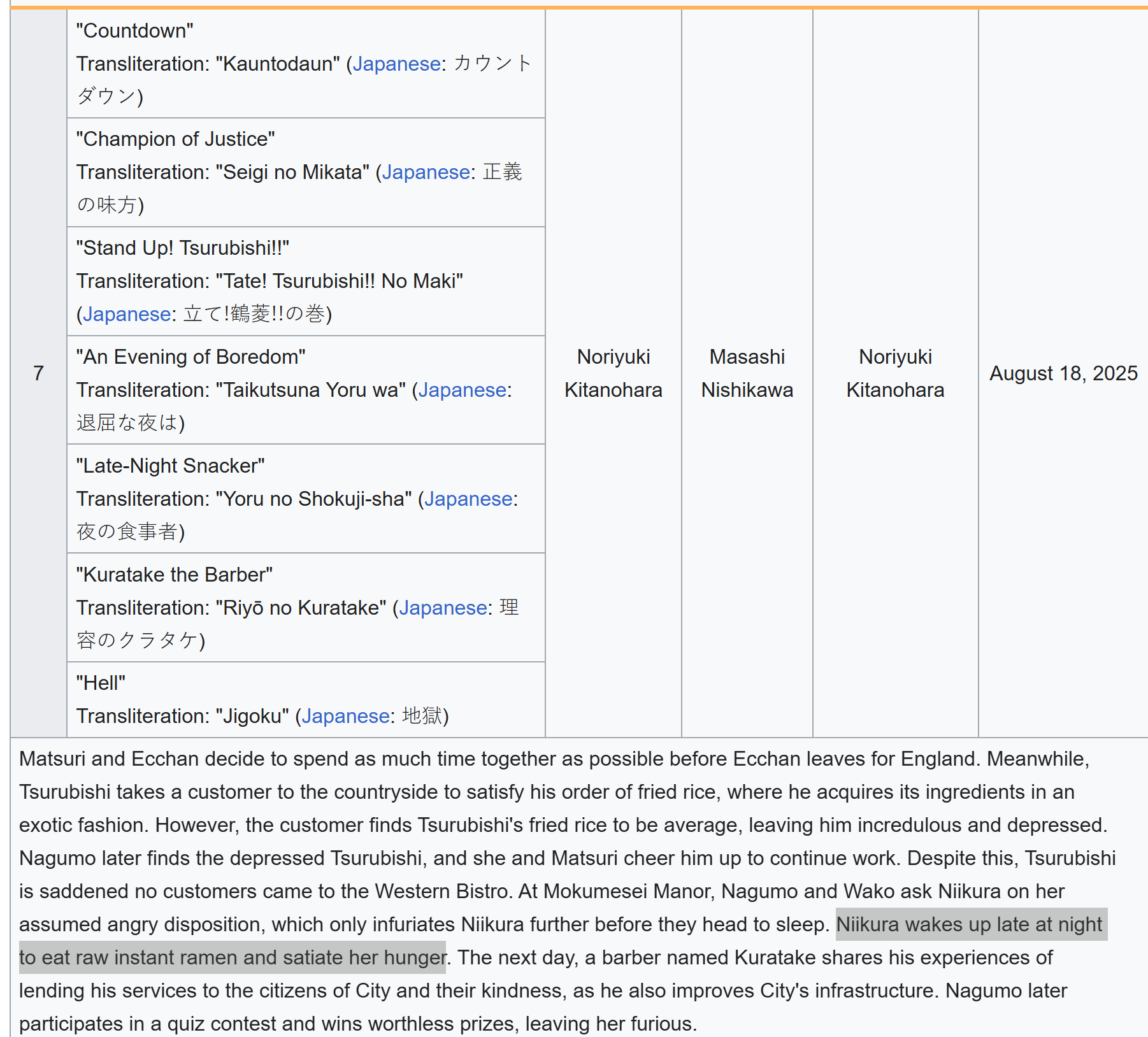 | 7 | "Countdown" Transliteration: "Kauntodaun" (Japanese: カウントダウン) | Noriyuki Kitanohara | Masashi Nishikawa | Noriyuki Kitanohara | August 18, 2025 |
|---|---|---|---|---|---|
| | "Champion of Justice" Transliteration: "Seigi no Mikata" (Japanese: 正義の味方) | | | | |
| | "Stand Up! Tsurubishi!!" Transliteration: "Tate! Tsurubishi!! No Maki" (Japanese: 立て!鶴菱!!の巻) | | | | |
| | "An Evening of Boredom" Transliteration: "Taikutsuna Yoru wa" (Japanese: 退屈な夜は) | | | | |
| | "Late-Night Snacker" Transliteration: "Yoru no Shokuji-sha" (Japanese: 夜の食事者) | | | | |
| | "Kuratake the Barber" Transliteration: "Riyō no Kuratake" (Japanese: 理容のクラタケ) | | | | |
| | "Hell" Transliteration: "Jigoku" (Japanese: 地獄) | | | | |

Matsuri and Ecchan decide to spend as much time together as possible before Ecchan leaves for England. Meanwhile, Tsurubishi takes a customer to the countryside to satisfy his order of fried rice, where he acquires its ingredients in an exotic fashion. However, the customer finds Tsurubishi's fried rice to be average, leaving him incredulous and depressed. Nagumo later finds the depressed Tsurubishi, and she and Matsuri cheer him up to continue work. Despite this, Tsurubishi is saddened no customers came to the Western Bistro. At Mokumesei Manor, Nagumo and Wako ask Niikura on her assumed angry disposition, which only infuriates Niikura further before they head to sleep. Niikura wakes up late at night to eat raw instant ramen and satiate her hunger. The next day, a barber named Kuratake shares his experiences of lending his services to the citizens of City and their kindness, as he also improves City's infrastructure. Nagumo later participates in a quiz contest and wins worthless prizes, leaving her furious.